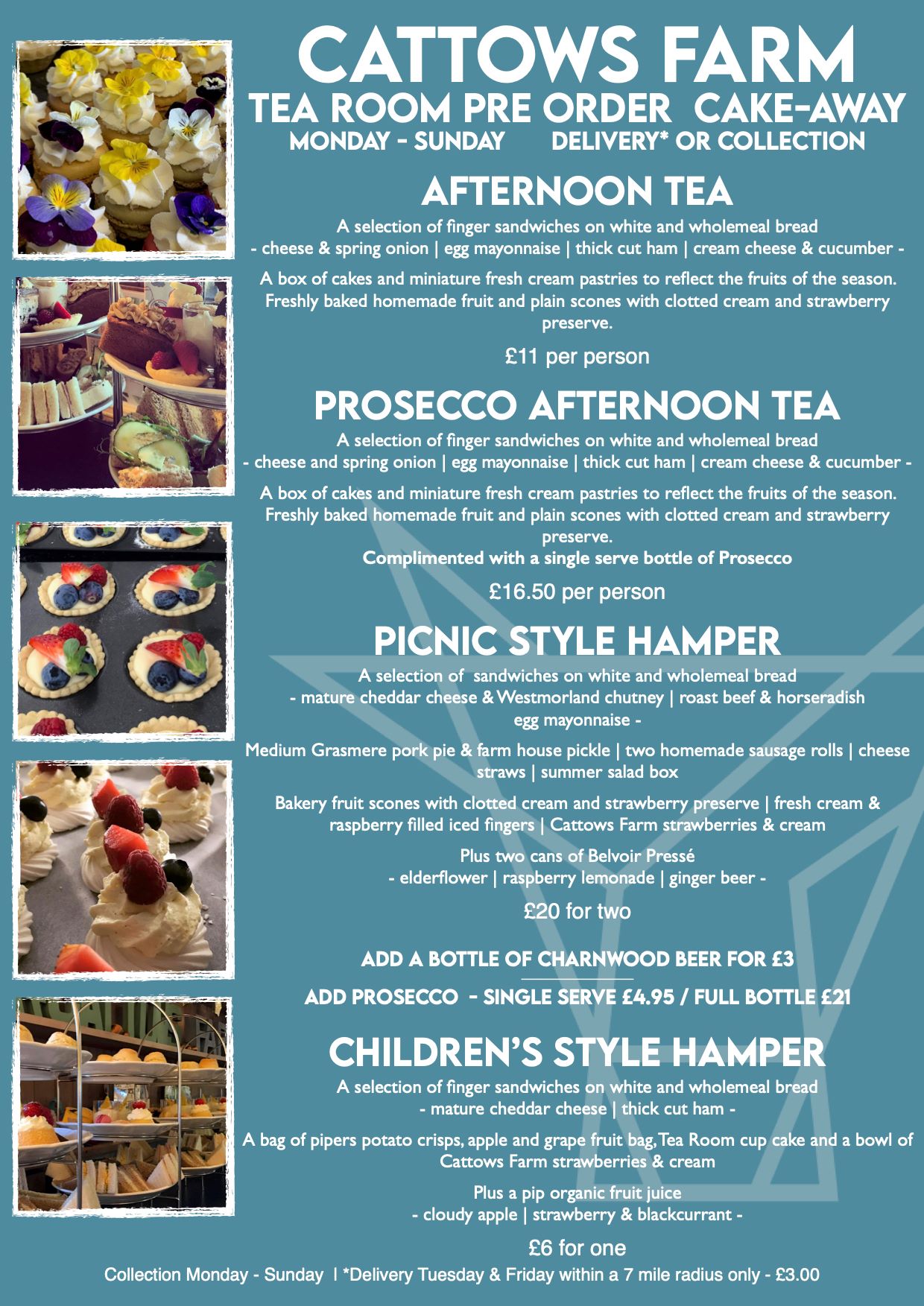 CATTOWS FARM
TEA ROOM PRE ORDER CAKE-AWAY
MONDAY - SUNDAY DELIVERY* OR COLLECTION

AFTERNOON TEA

A selection of finger sandwiches on white and wholemeal bread
- cheese & spring onion | egg mayonnaise | thick cut ham | cream cheese & cucumber -

A box of cakes and miniature fresh cream pastries to reflect the fruits of the season. Freshly baked homemade fruit and plain scones with clotted cream and strawberry preserve.

£11 per person

PROSECCO AFTERNOON TEA

A selection of finger sandwiches on white and wholemeal bread
- cheese and spring onion | egg mayonnaise | thick cut ham | cream cheese & cucumber -

A box of cakes and miniature fresh cream pastries to reflect the fruits of the season. Freshly baked homemade fruit and plain scones with clotted cream and strawberry preserve.
Complimented with a single serve bottle of Prosecco

£16.50 per person

PICNIC STYLE HAMPER

A selection of sandwiches on white and wholemeal bread
- mature cheddar cheese & Westmorland chutney | roast beef & horseradish
egg mayonnaise -

Medium Grasmere pork pie & farm house pickle | two homemade sausage rolls | cheese straws | summer salad box

Bakery fruit scones with clotted cream and strawberry preserve | fresh cream & raspberry filled iced fingers | Cattows Farm strawberries & cream

Plus two cans of Belvoir Pressé
- elderflower | raspberry lemonade | ginger beer -

£20 for two

ADD A BOTTLE OF CHARNWOOD BEER FOR £3

ADD PROSECCO - SINGLE SERVE £4.95 / FULL BOTTLE £21

CHILDREN'S STYLE HAMPER

A selection of finger sandwiches on white and wholemeal bread
- mature cheddar cheese | thick cut ham -

A bag of pipers potato crisps, apple and grape fruit bag, Tea Room cup cake and a bowl of Cattows Farm strawberries & cream

Plus a pip organic fruit juice
- cloudy apple | strawberry & blackcurrant -

£6 for one

Collection Monday - Sunday | *Delivery Tuesday & Friday within a 7 mile radius only - £3.00